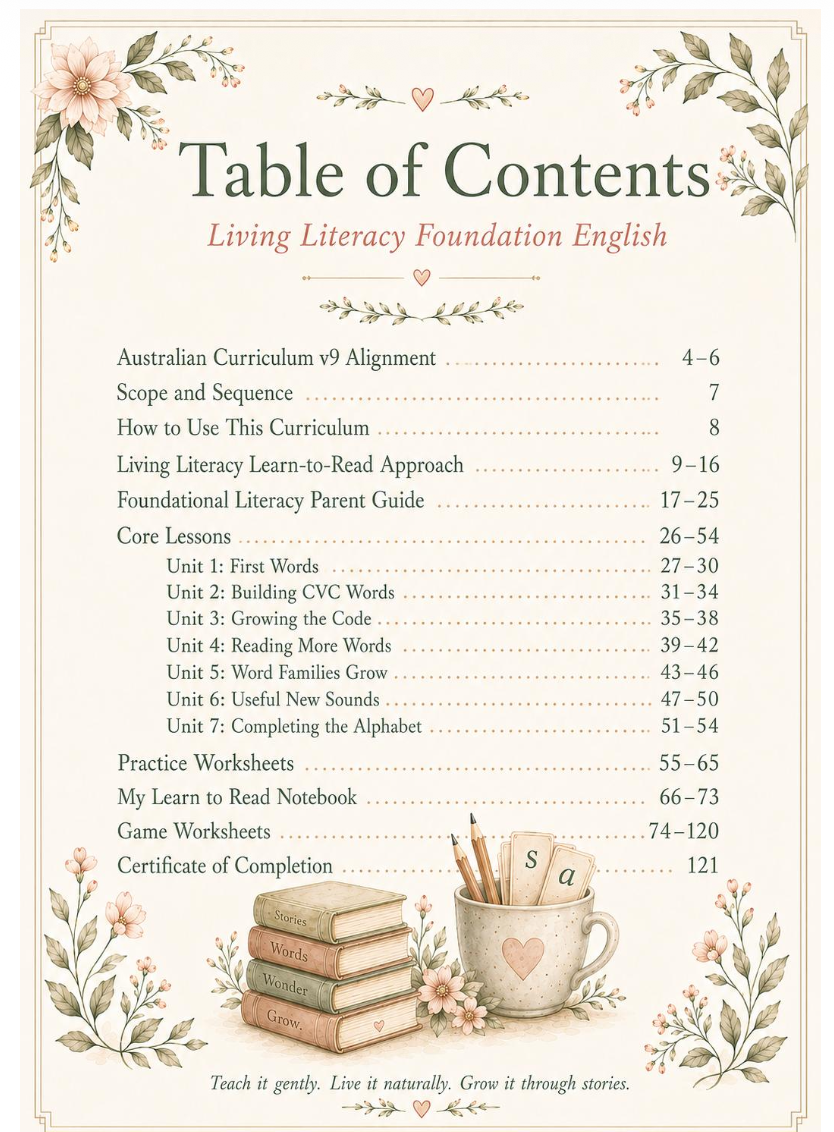 Table of Contents

Living Literacy Foundation English

Australian Curriculum v9 Alignment 4–6
Scope and Sequence 7
How to Use This Curriculum 8
Living Literacy Learn-to-Read Approach 9–16
Foundational Literacy Parent Guide 17–25
Core Lessons 26–54
Unit 1: First Words 27–30
Unit 2: Building CVC Words 31–34
Unit 3: Growing the Code 35–38
Unit 4: Reading More Words 39–42
Unit 5: Word Families Grow 43–46
Unit 6: Useful New Sounds 47–50
Unit 7: Completing the Alphabet 51–54
Practice Worksheets 55–65
My Learn to Read Notebook 66–73
Game Worksheets 74–120
Certificate of Completion 121

Stories
Words
Wonder
Grow.

s
a

Teach it gently. Live it naturally. Grow it through stories.